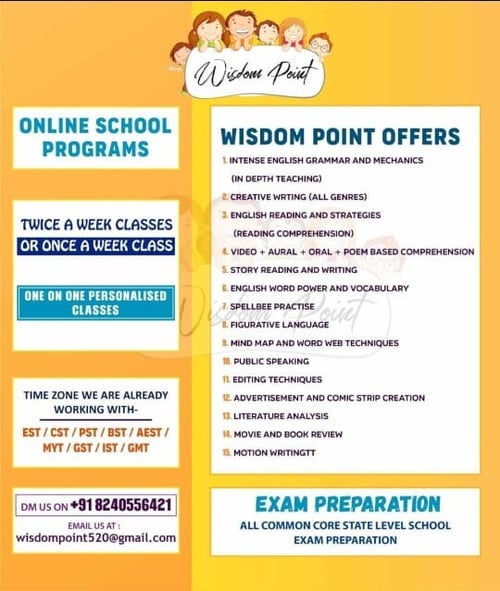 Wisdom Point

ONLINE SCHOOL PROGRAMS

TWICE A WEEK CLASSES
OR ONCE A WEEK CLASS

ONE ON ONE PERSONALISED CLASSES

TIME ZONE WE ARE ALREADY WORKING WITH-

EST / CST / PST / BST / AEST / MYT / GST / IST / GMT

DM US ON +91 8240556421

EMAIL US AT :
wisdompoint520@gmail.com

WISDOM POINT OFFERS

1. INTENSE ENGLISH GRAMMAR AND MECHANICS (IN DEPTH TEACHING)
2. CREATIVE WRTING (ALL GENRES)
3. ENGLISH READING AND STRATEGIES (READING COMPREHENSION)
4. VIDEO + AURAL + ORAL + POEM BASED COMPREHENSION
5. STORY READING AND WRITING
6. ENGLISH WORD POWER AND VOCABULARY
7. SPELLBEE PRACTISE
8. FIGURATIVE LANGUAGE
9. MIND MAP AND WORD WEB TECHNIQUES
10. PUBLIC SPEAKING
11. EDITING TECHNIQUES
12. ADVERTISEMENT AND COMIC STRIP CREATION
13. LITERATURE ANALYSIS
14. MOVIE AND BOOK REVIEW
15. MOTION WRITINGTT

Wisdom Point

EXAM PREPARATION
ALL COMMON CORE STATE LEVEL SCHOOL EXAM PREPARATION